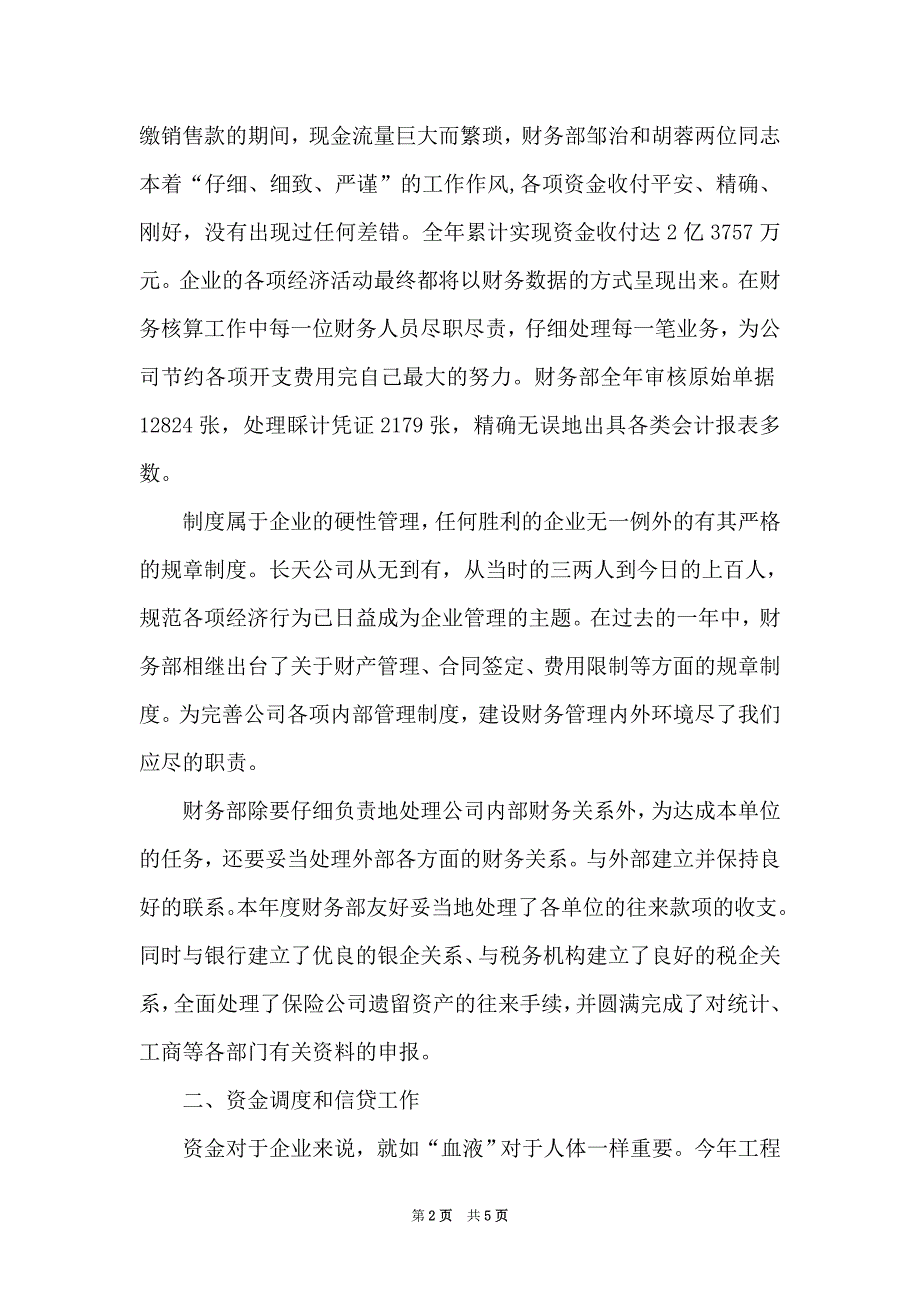 缴销售款的期间，现金流量巨大而繁琐，财务部邹治和胡蓉两位同志本着“仔细、细致、严谨”的工作作风，各项资金收付平安、精确、刚好，没有出现过任何差错。全年累计实现资金收付达 2 亿 3757 万元。企业的各项经济活动最终都将以财务数据的方式呈现出来。在财务核算工作中每一位财务人员尽职尽责，仔细处理每一笔业务，为公司节约各项开支费用完自己最大的努力。财务部全年审核原始单据 12824 张，处理睬计凭证 2179 张，精确无误地出具各类会计报表多数。

制度属于企业的硬性管理，任何胜利的企业无一例外的有其严格的规章制度。长天公司从无到有，从当时的三两人到今日的上百人，规范各项经济行为已日益成为企业管理的主题。在过去的一年中，财务部相继出台了关于财产管理、合同签定、费用限制等方面的规章制度。为完善公司各项内部管理制度，建设财务管理内外环境尽了我们应尽的职责。

财务部除要仔细负责地处理公司内部财务关系外，为达成本单位的任务，还要妥当处理外部各方面的财务关系。与外部建立并保持良好的联系。本年度财务部友好妥当地处理了各单位的往来款项的收支。同时与银行建立了优良的银企关系、与税务机构建立了良好的税企关系，全面处理了保险公司遗留资产的往来手续，并圆满完成了对统计、工商等各部门有关资料的申报。

二、资金调度和信贷工作

资金对于企业来说，就如“血液”对于人体一样重要。今年工程

第 2 页 共 5 页